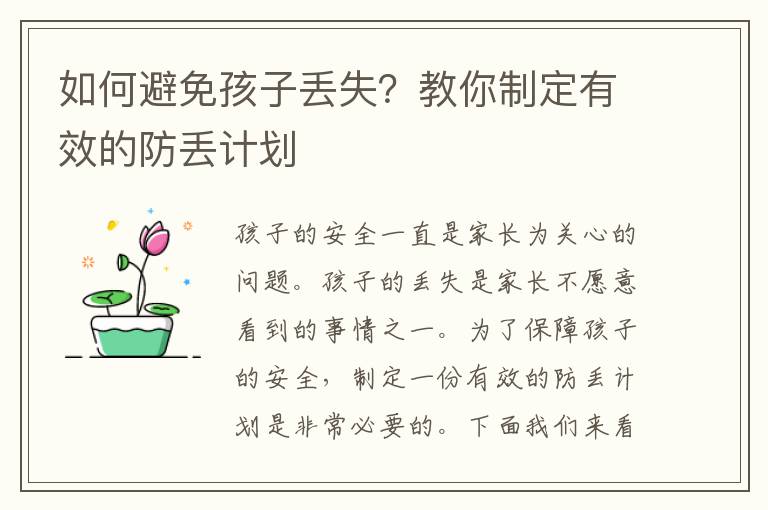 如何避免孩子丢失？教你制定有效的防丢计划

孩子的安全一直是家长为关心的问题。孩子的丢失是家长不愿意看到的事情之一。为了保障孩子的安全，制定一份有效的防丢计划是非常必要的。下面我们来看